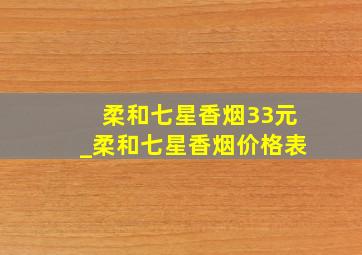 柔和七星香烟33元
_柔和七星香烟价格表